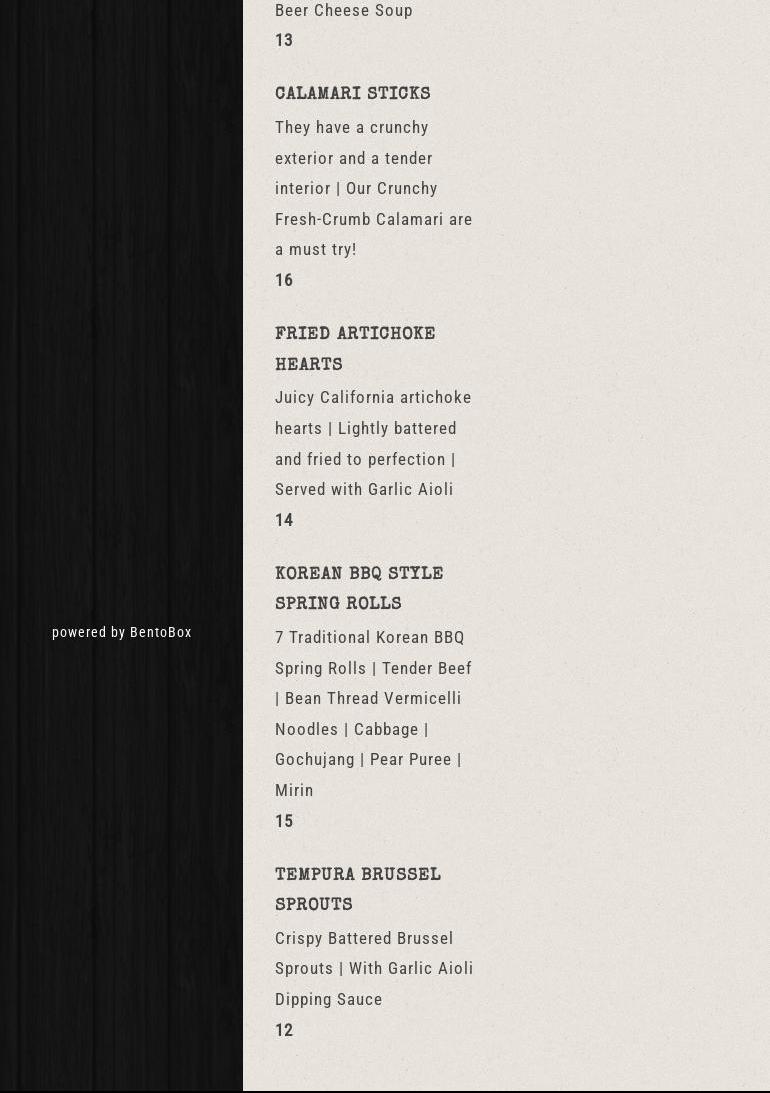 powered by BentoBox

Beer Cheese Soup
13

CALAMARI STICKS

They have a crunchy exterior and a tender interior | Our Crunchy Fresh-Crumb Calamari are a must try!
16

FRIED ARTICHOKE HEARTS

Juicy California artichoke hearts | Lightly battered and fried to perfection | Served with Garlic Aioli
14

KOREAN BBQ STYLE SPRING ROLLS

7 Traditional Korean BBQ Spring Rolls | Tender Beef | Bean Thread Vermicelli Noodles | Cabbage | Gochujang | Pear Puree | Mirin
15

TEMPURA BRUSSEL SPROUTS

Crispy Battered Brussel Sprouts | With Garlic Aioli Dipping Sauce
12